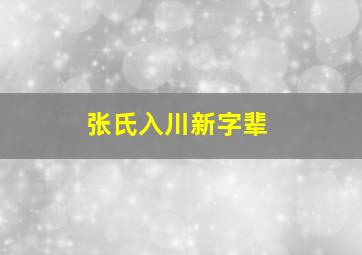 张氏入川新字辈